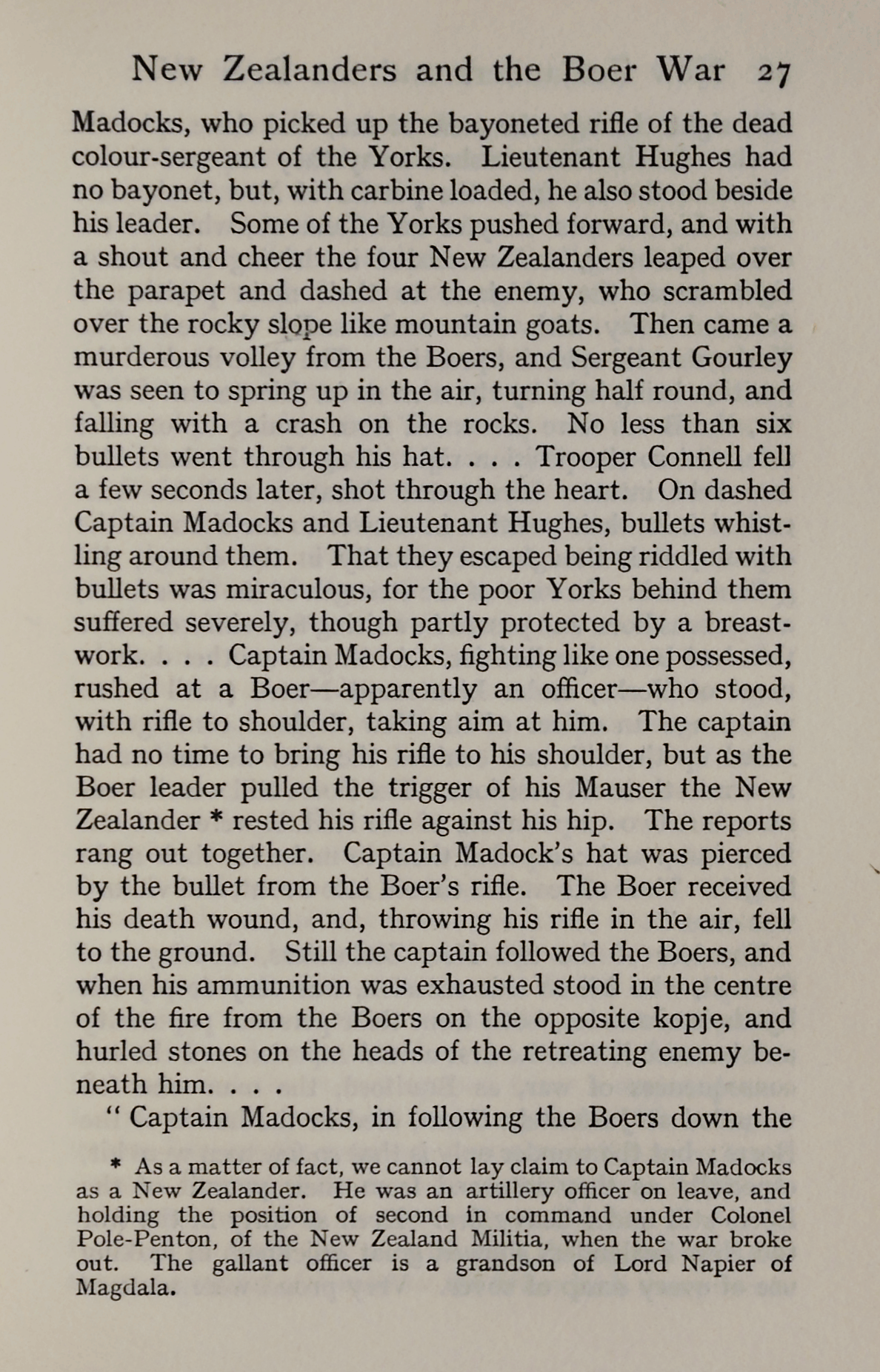 New Zealanders and the Boer War 27

Madocks, who picked up the bayoneted rifle of the dead colour-sergeant of the Yorks. Lieutenant Hughes had no bayonet, but, with carbine loaded, he also stood beside his leader. Some of the Yorks pushed forward, and with a shout and cheer the four New Zealanders leaped over the parapet and dashed at the enemy, who scrambled over the rocky slope like mountain goats. Then came a murderous volley from the Boers, and Sergeant Gourley was seen to spring up in the air, turning half round, and falling with a crash on the rocks. No less than six bullets went through his hat. . . . Trooper Connell fell a few seconds later, shot through the heart. On dashed Captain Madocks and Lieutenant Hughes, bullets whistling around them. That they escaped being riddled with bullets was miraculous, for the poor Yorks behind them suffered severely, though partly protected by a breastwork. . . . Captain Madocks, fighting like one possessed, rushed at a Boer—apparently an officer—who stood, with rifle to shoulder, taking aim at him. The captain had no time to bring his rifle to his shoulder, but as the Boer leader pulled the trigger of his Mauser the New Zealander * rested his rifle against his hip. The reports rang out together. Captain Madock's hat was pierced by the bullet from the Boer's rifle. The Boer received his death wound, and, throwing his rifle in the air, fell to the ground. Still the captain followed the Boers, and when his ammunition was exhausted stood in the centre of the fire from the Boers on the opposite kopje, and hurled stones on the heads of the retreating enemy beneath him. . . .

" Captain Madocks, in following the Boers down the

* As a matter of fact, we cannot lay claim to Captain Madocks as a New Zealander. He was an artillery officer on leave, and holding the position of second in command under Colonel Pole-Penton, of the New Zealand Militia, when the war broke out. The gallant officer is a grandson of Lord Napier of Magdala.